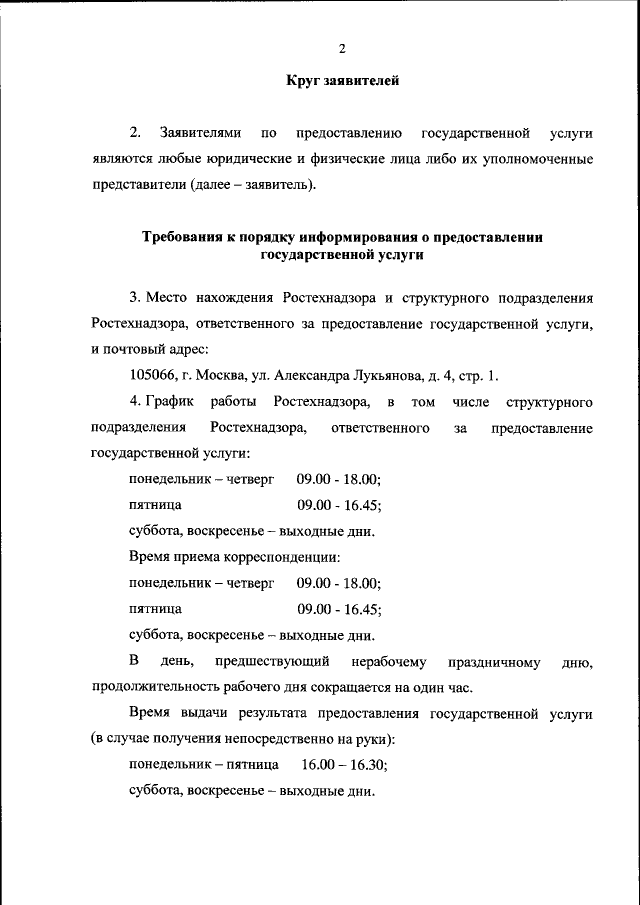 2

Круг заявителей

2. Заявителями по предоставлению государственной услуги являются любые юридические и физические лица либо их уполномоченные представители (далее – заявитель).

Требования к порядку информирования о предоставлении государственной услуги

3. Место нахождения Ростехнадзора и структурного подразделения Ростехнадзора, ответственного за предоставление государственной услуги, и почтовый адрес:

105066, г. Москва, ул. Александра Лукьянова, д. 4, стр. 1.

4. График работы Ростехнадзора, в том числе структурного подразделения Ростехнадзора, ответственного за предоставление государственной услуги:

понедельник – четверг 09.00 - 18.00;

пятница 09.00 - 16.45;

суббота, воскресенье – выходные дни.

Время приема корреспонденции:

понедельник – четверг 09.00 - 18.00;

пятница 09.00 - 16.45;

суббота, воскресенье – выходные дни.

В день, предшествующий нерабочему праздничному дню, продолжительность рабочего дня сокращается на один час.

Время выдачи результата предоставления государственной услуги (в случае получения непосредственно на руки):

понедельник – пятница 16.00 – 16.30;

суббота, воскресенье – выходные дни.